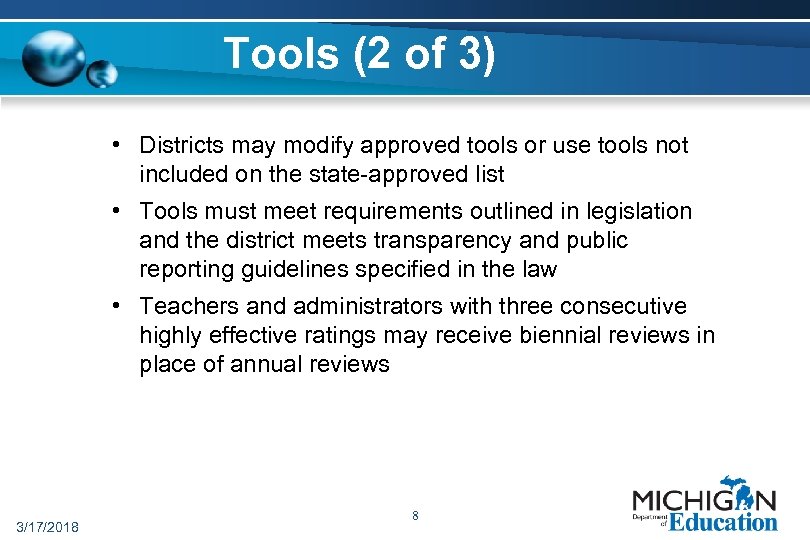 Tools (2 of 3)

• Districts may modify approved tools or use tools not included on the state-approved list

• Tools must meet requirements outlined in legislation and the district meets transparency and public reporting guidelines specified in the law

• Teachers and administrators with three consecutive highly effective ratings may receive biennial reviews in place of annual reviews

3/17/2018

8

MICHIGAN Department of Education